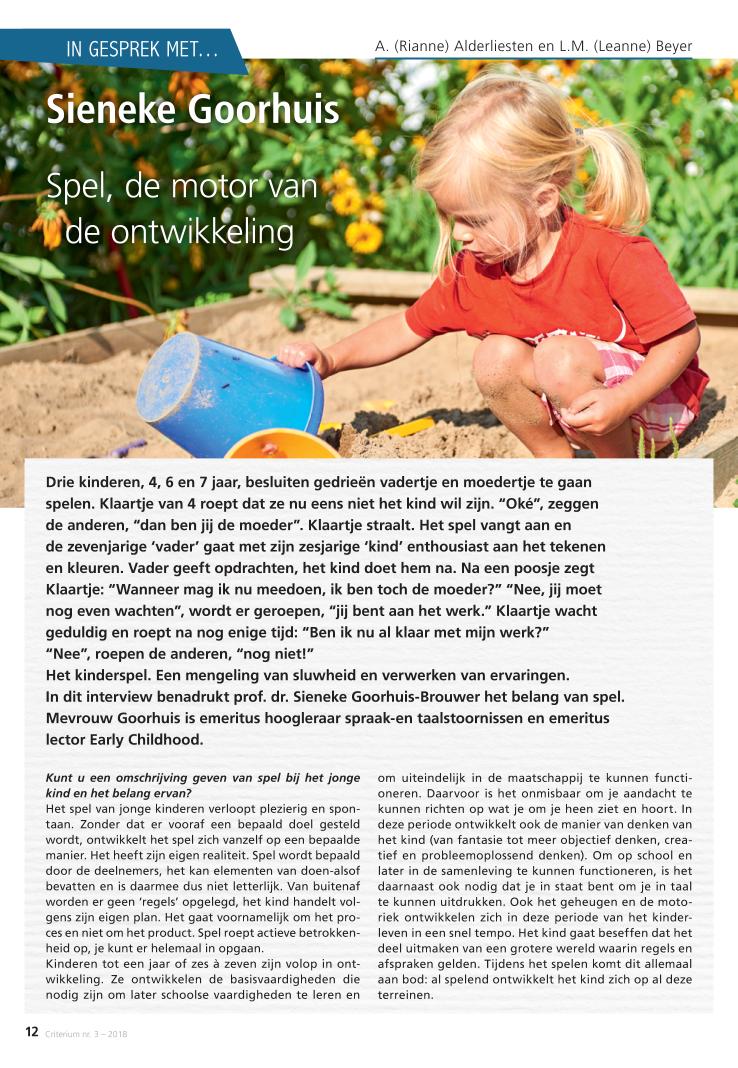 IN GESPREK MET...

A. (Rianne) Alderliesten en L.M. (Leanne) Beyer

Sieneke Goorhuis

Spel, de motor van de ontwikkeling

Drie kinderen, 4, 6 en 7 jaar, besluiten gedrieën vadertje en moedertje te gaan spelen. Klaartje van 4 roept dat ze nu eens niet het kind wil zijn. "Oké", zeggen de anderen, "dan ben jij de moeder". Klaartje straalt. Het spel vangt aan en de zevenjarige 'vader' gaat met zijn zesjarige 'kind' enthousiast aan het tekenen en kleuren. Vader geeft opdrachten, het kind doet hem na. Na een poosje zegt Klaartje: "Wanneer mag ik nu meedoen, ik ben toch de moeder?" "Nee, jij moet nog even wachten", wordt er geroepen, "jij bent aan het werk." Klaartje wacht geduldig en roept na nog enige tijd: "Ben ik nu al klaar met mijn werk?" "Nee", roepen de anderen, "nog niet!"
Het kinderspel. Een mengeling van sluwheid en verwerken van ervaringen.
In dit interview benadrukt prof. dr. Sieneke Goorhuis-Brouwer het belang van spel. Mevrouw Goorhuis is emeritus hoogleraar spraak-en taalstoornissen en emeritus lector Early Childhood.

Kunt u een omschrijving geven van spel bij het jonge kind en het belang ervan?
Het spel van jonge kinderen verloopt plezierig en spontaan. Zonder dat er vooraf een bepaald doel gesteld wordt, ontwikkelt het spel zich vanzelf op een bepaalde manier. Het heeft zijn eigen realiteit. Spel wordt bepaald door de deelnemers, het kan elementen van doen-alsof bevatten en is daarmee dus niet letterlijk. Van buitenaf worden er geen 'regels' opgelegd, het kind handelt volgens zijn eigen plan. Het gaat voornamelijk om het proces en niet om het product. Spel roept actieve betrokkenheid op, je kunt er helemaal in opgaan.
Kinderen tot een jaar of zes à zeven zijn volop in ontwikkeling. Ze ontwikkelen de basisvaardigheden die nodig zijn om later schoolse vaardigheden te leren en om uiteindelijk in de maatschappij te kunnen functioneren. Daarvoor is het onmisbaar om je aandacht te kunnen richten op wat je om je heen ziet en hoort. In deze periode ontwikkelt ook de manier van denken van het kind (van fantasie tot meer objectief denken, creatief en probleemoplossend denken). Om op school en later in de samenleving te kunnen functioneren, is het daarnaast ook nodig dat je in staat bent om je in taal te kunnen uitdrukken. Ook het geheugen en de motoriek ontwikkelen zich in deze periode van het kinderleven in een snel tempo. Het kind gaat beseffen dat het deel uitmaken van een grotere wereld waarin regels en afspraken gelden. Tijdens het spelen komt dit allemaal aan bod: al spelend ontwikkelt het kind zich op al deze terreinen.

12 Criterium nr. 3 – 2018